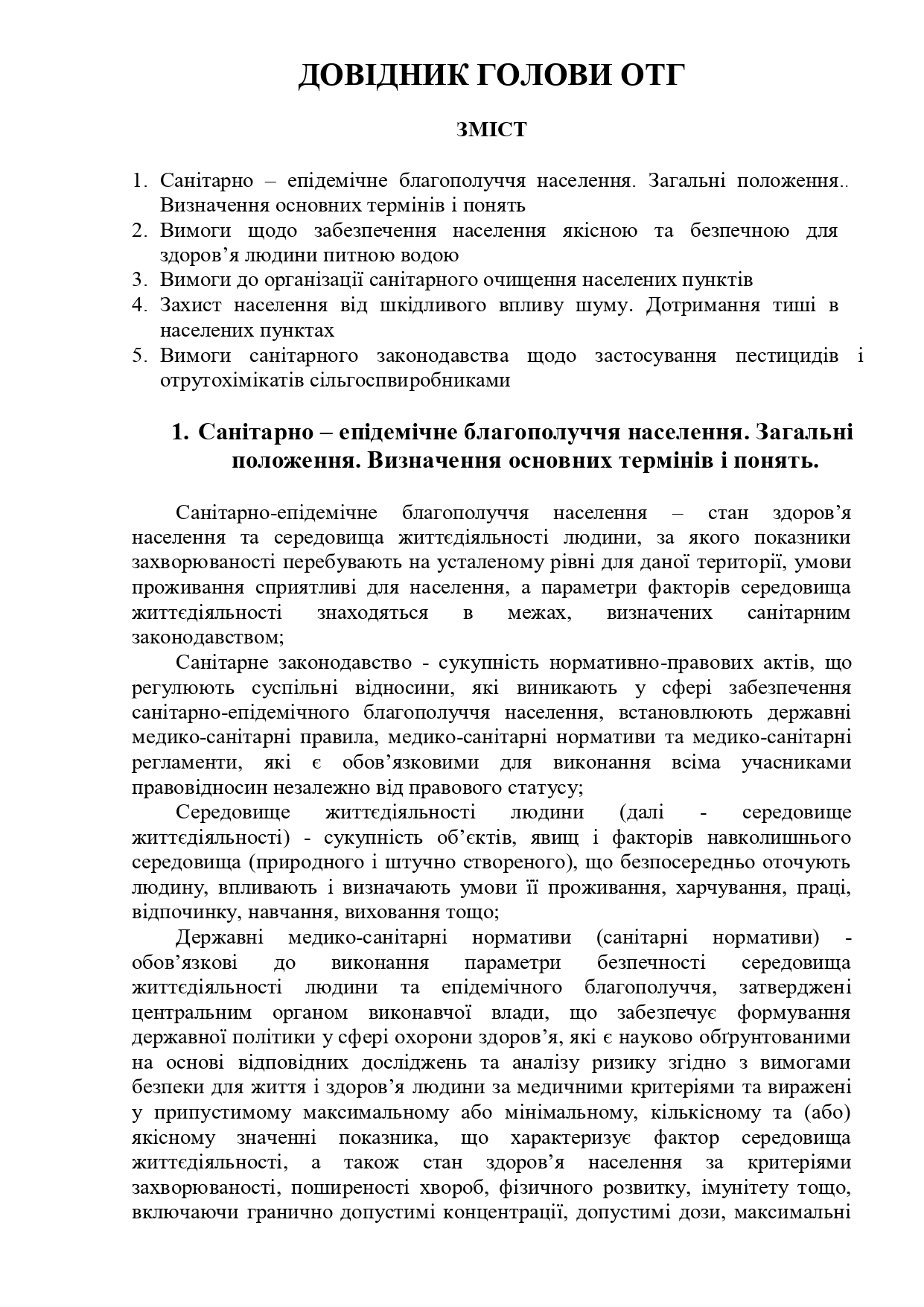 ДОВІДНИК ГОЛОВИ ОТГ

ЗМІСТ

1. Санітарно – епідемічне благополуччя населення. Загальні положення.. Визначення основних термінів і понять
2. Вимоги щодо забезпечення населення якісною та безпечною для здоров’я людини питною водою
3. Вимоги до організації санітарного очищення населених пунктів
4. Захист населення від шкідливого впливу шуму. Дотримання тиші в населених пунктах
5. Вимоги санітарного законодавства щодо застосування пестицидів і отрутохімікатів сільгоспвиробниками

1. Санітарно – епідемічне благополуччя населення. Загальні положення. Визначення основних термінів і понять.

Санітарно-епідемічне благополуччя населення – стан здоров’я населення та середовища життєдіяльності людини, за якого показники захворюваності перебувають на усталеному рівні для даної території, умови проживання сприятливі для населення, а параметри факторів середовища життєдіяльності знаходяться в межах, визначених санітарним законодавством;

Санітарне законодавство - сукупність нормативно-правових актів, що регулюють суспільні відносини, які виникають у сфері забезпечення санітарно-епідемічного благополуччя населення, встановлюють державні медико-санітарні правила, медико-санітарні нормативи та медико-санітарні регламенти, які є обов’язковими для виконання всіма учасниками правовідносин незалежно від правового статусу;

Середовище життєдіяльності людини (далі - середовище життєдіяльності) - сукупність об’єктів, явищ і факторів навколишнього середовища (природного і штучно створеного), що безпосередньо оточують людину, впливають і визначають умови її проживання, харчування, праці, відпочинку, навчання, виховання тощо;

Державні медико-санітарні нормативи (санітарні нормативи) - обов’язкові до виконання параметри безпечності середовища життєдіяльності людини та епідемічного благополуччя, затверджені центральним органом виконавчої влади, що забезпечує формування державної політики у сфері охорони здоров’я, які є науково обґрунтованими на основі відповідних досліджень та аналізу ризику згідно з вимогами безпеки для життя і здоров’я людини за медичними критеріями та виражені у припустимому максимальному або мінімальному, кількісному та (або) якісному значенні показника, що характеризує фактор середовища життєдіяльності, а також стан здоров’я населення за критеріями захворюваності, поширеності хвороб, фізичного розвитку, імунітету тощо, включаючи гранично допустимі концентрації, допустимі дози, максимальні